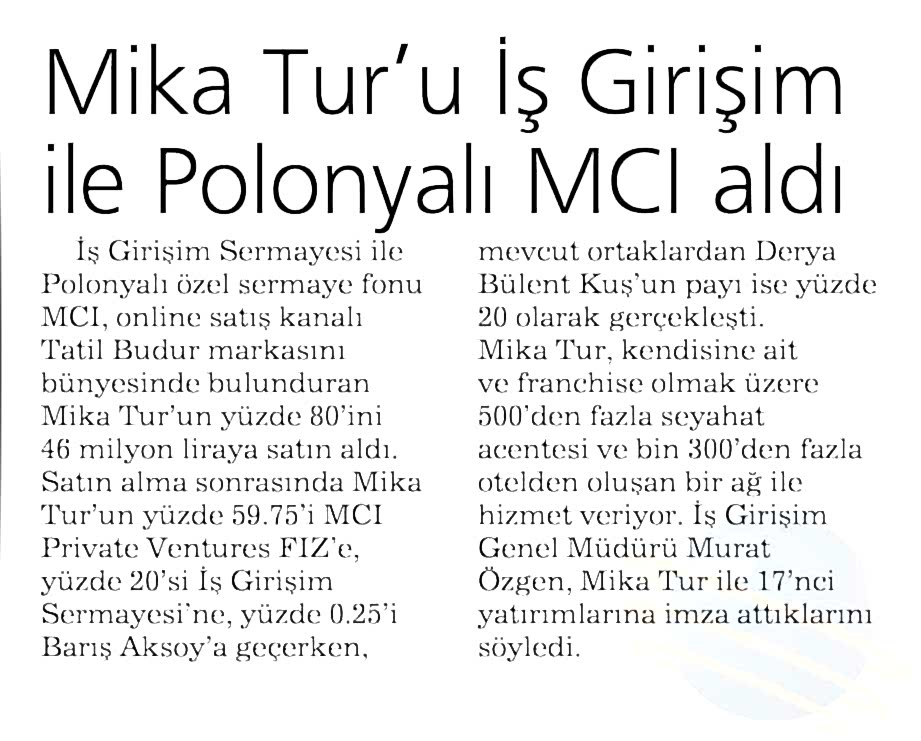 Mika Tur'u İş Girişim ile Polonyalı MCI aldı

İş Girişim Sermayesi ile Polonyalı özel sermaye fonu MCI, online satış kanalı Tatil Budur markasını bünyesinde bulunduran Mika Tur'un yüzde 80'ini 46 milyon liraya satın aldı. Satın alma sonrasında Mika Tur'un yüzde 59.75'i MCI Private Ventures FIZ'e, yüzde 20'si İş Girişim Sermayesi'ne, yüzde 0.25'i Barış Aksoy'a geçerken, mevcut ortaklardan Derya Bülent Kuş'un payı ise yüzde 20 olarak gerçekleşti. Mika Tur, kendisine ait ve franchise olmak üzere 500'den fazla seyahat acentesi ve bin 300'den fazla otelden oluşan bir ağ ile hizmet veriyor. İş Girişim Genel Müdürü Murat Özgen, Mika Tur ile 17'nci yatırımlarına imza attıklarını söyledi.